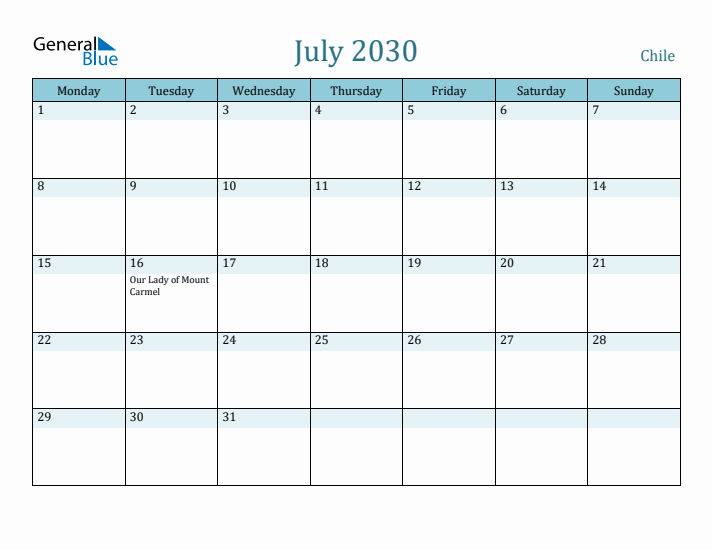 General Blue

July 2030

Chile

| Monday | Tuesday | Wednesday | Thursday | Friday | Saturday | Sunday |
|---|---|---|---|---|---|---|
| 1 | 2 | 3 | 4 | 5 | 6 | 7 |
| 8 | 9 | 10 | 11 | 12 | 13 | 14 |
| 15 | 16 Our Lady of Mount Carmel | 17 | 18 | 19 | 20 | 21 |
| 22 | 23 | 24 | 25 | 26 | 27 | 28 |
| 29 | 30 | 31 | | | | |